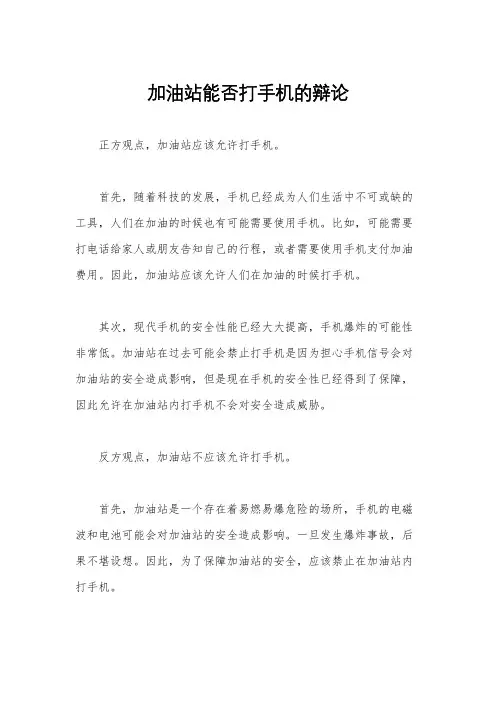 加油站能否打手机的辩论

正方观点，加油站应该允许打手机。

首先，随着科技的发展，手机已经成为人们生活中不可或缺的工具，人们在加油的时候也有可能需要使用手机。比如，可能需要打电话给家人或朋友告知自己的行程，或者需要使用手机支付加油费用。因此，加油站应该允许人们在加油的时候打手机。

其次，现代手机的安全性能已经大大提高，手机爆炸的可能性非常低。加油站在过去可能会禁止打手机是因为担心手机信号会对加油站的安全造成影响，但是现在手机的安全性已经得到了保障，因此允许在加油站内打手机不会对安全造成威胁。

反方观点，加油站不应该允许打手机。

首先，加油站是一个存在着易燃易爆危险的场所，手机的电磁波和电池可能会对加油站的安全造成影响。一旦发生爆炸事故，后果不堪设想。因此，为了保障加油站的安全，应该禁止在加油站内打手机。